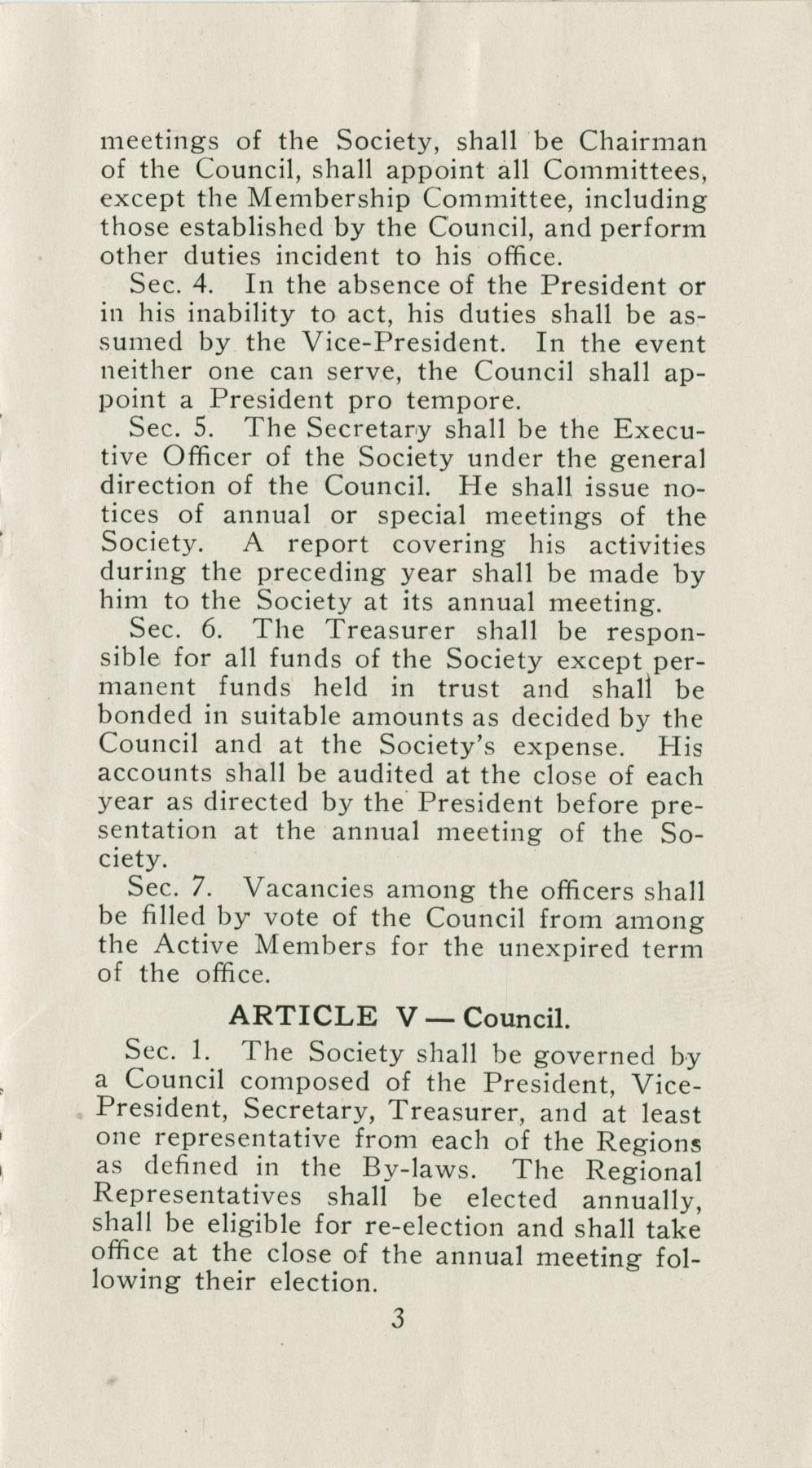 meetings of the Society, shall be Chairman of the Council, shall appoint all Committees, except the Membership Committee, including those established by the Council, and perform other duties incident to his office.

Sec. 4. In the absence of the President or in his inability to act, his duties shall be assumed by the Vice-President. In the event neither one can serve, the Council shall appoint a President pro tempore.

Sec. 5. The Secretary shall be the Executive Officer of the Society under the general direction of the Council. He shall issue notices of annual or special meetings of the Society. A report covering his activities during the preceding year shall be made by him to the Society at its annual meeting.

Sec. 6. The Treasurer shall be responsible for all funds of the Society except permanent funds held in trust and shall be bonded in suitable amounts as decided by the Council and at the Society's expense. His accounts shall be audited at the close of each year as directed by the President before presentation at the annual meeting of the Society.

Sec. 7. Vacancies among the officers shall be filled by vote of the Council from among the Active Members for the unexpired term of the office.

ARTICLE V — Council.

Sec. 1. The Society shall be governed by a Council composed of the President, Vice-President, Secretary, Treasurer, and at least one representative from each of the Regions as defined in the By-laws. The Regional Representatives shall be elected annually, shall be eligible for re-election and shall take office at the close of the annual meeting following their election.

3